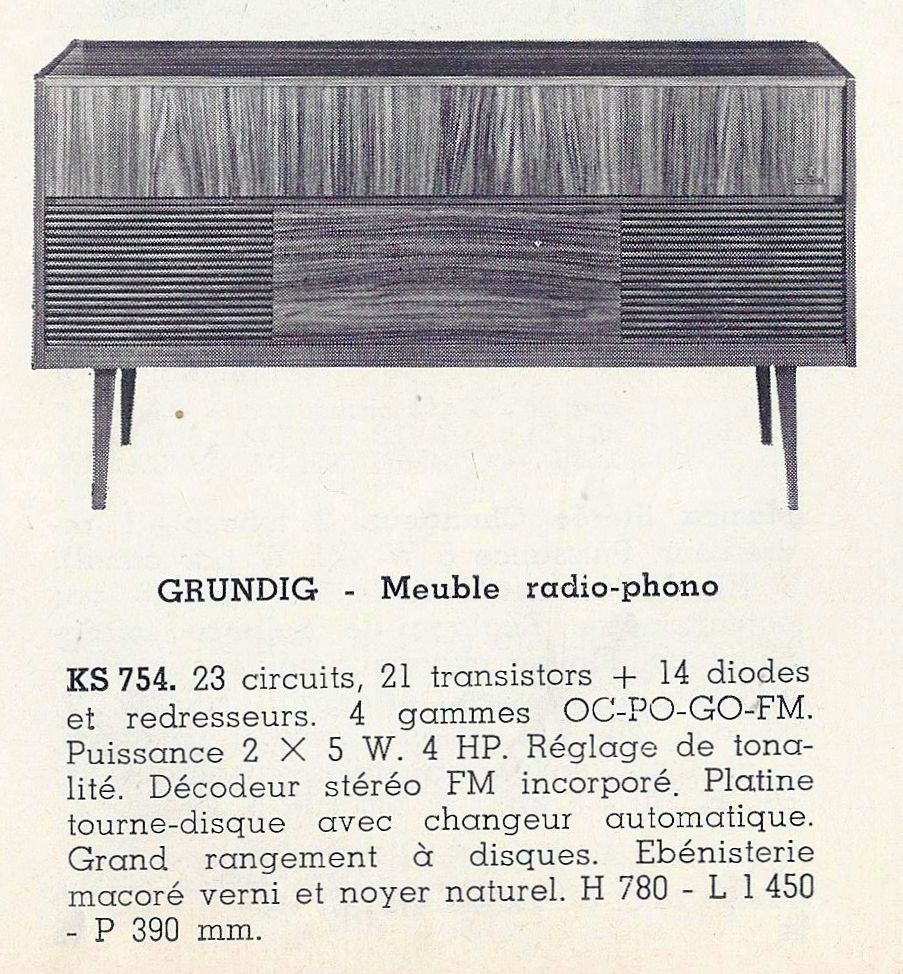 GRUNDIG - Meuble radio-phono

KS 754. 23 circuits, 21 transistors + 14 diodes et redresseurs. 4 gammes OC-PO-GO-FM. Puissance 2 × 5 W. 4 HP. Réglage de tonalité. Décodeur stéréo FM incorporé. Platine tourne-disque avec changeur automatique. Grand rangement à disques. Ebénisterie macoré verni et noyer naturel. H 780 - L 1 450 - P 390 mm.